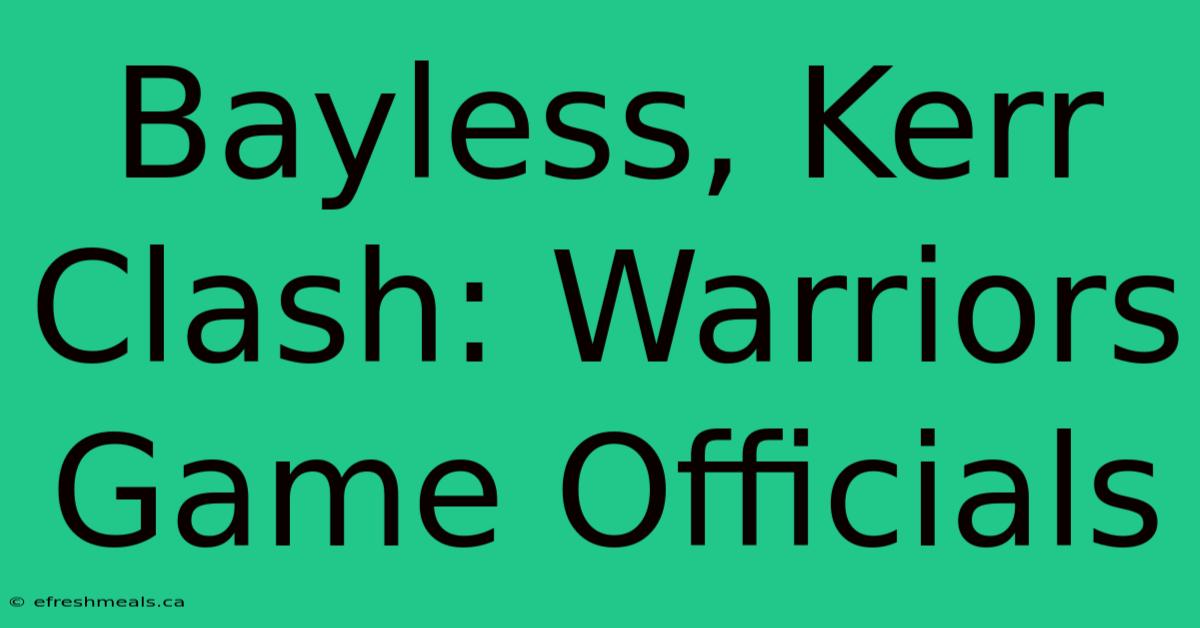 Bayless, Kerr Clash: Warriors Game Officials

© efreshmeals.ca